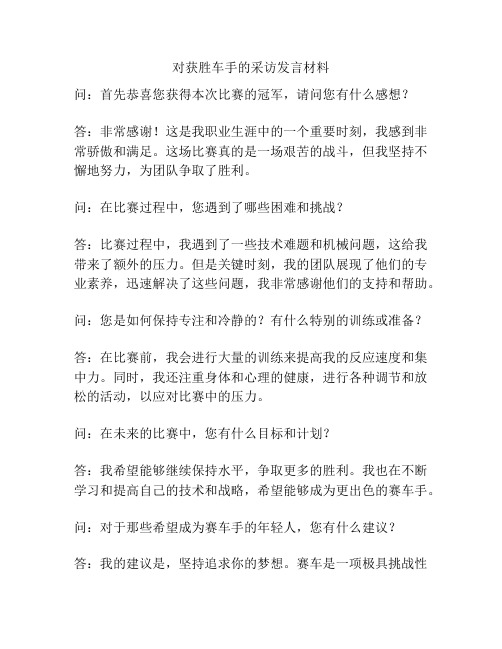 对获胜车手的采访发言材料

问：首先恭喜您获得本次比赛的冠军，请问您有什么感想？

答：非常感谢！这是我职业生涯中的一个重要时刻，我感到非常骄傲和满足。这场比赛真的是一场艰苦的战斗，但我坚持不懈地努力，为团队争取了胜利。

问：在比赛过程中，您遇到了哪些困难和挑战？

答：比赛过程中，我遇到了一些技术难题和机械问题，这给我带来了额外的压力。但是关键时刻，我的团队展现了他们的专业素养，迅速解决了这些问题，我非常感谢他们的支持和帮助。

问：您是如何保持专注和冷静的？有什么特别的训练或准备？

答：在比赛前，我会进行大量的训练来提高我的反应速度和集中力。同时，我还注重身体和心理的健康，进行各种调节和放松的活动，以应对比赛中的压力。

问：在未来的比赛中，您有什么目标和计划？

答：我希望能够继续保持水平，争取更多的胜利。我也在不断学习和提高自己的技术和战略，希望能够成为更出色的赛车手。

问：对于那些希望成为赛车手的年轻人，您有什么建议？

答：我的建议是，坚持追求你的梦想。赛车是一项极具挑战性